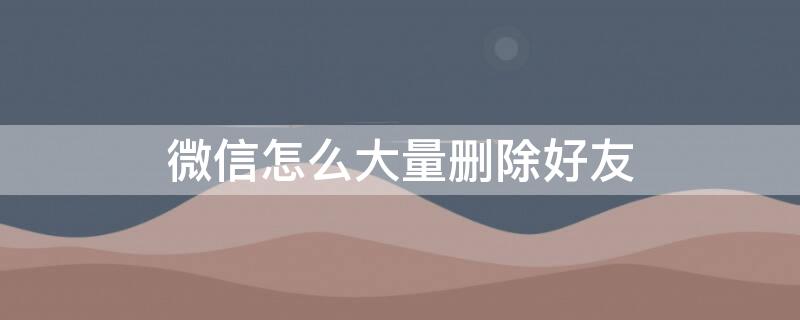 微信怎么大量删除好友